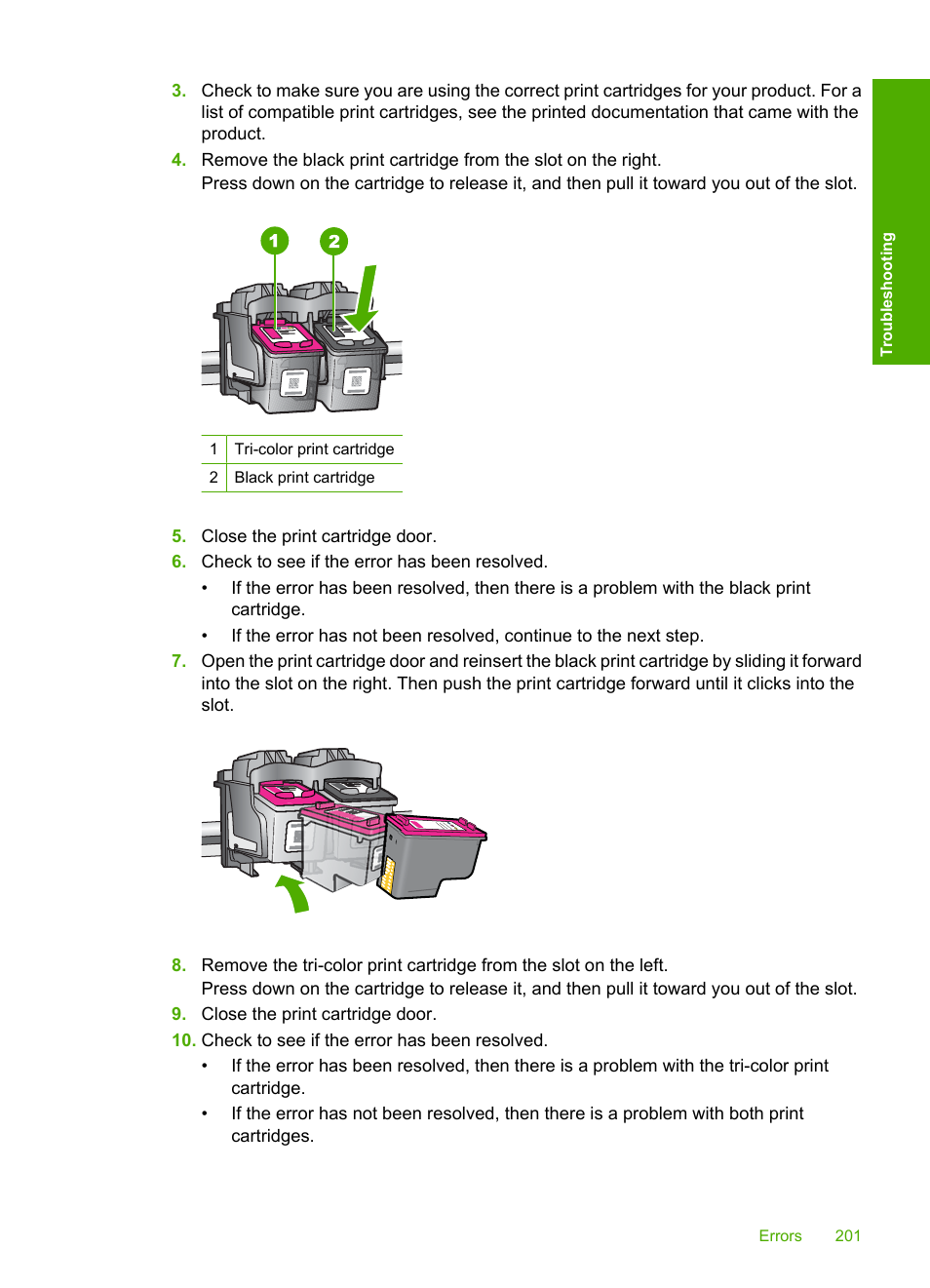 3. Check to make sure you are using the correct print cartridges for your product. For a list of compatible print cartridges, see the printed documentation that came with the product.

4. Remove the black print cartridge from the slot on the right.
Press down on the cartridge to release it, and then pull it toward you out of the slot.

1

2

| 1 | Tri-color print cartridge |
|---|---|
| 2 | Black print cartridge |

5. Close the print cartridge door.

6. Check to see if the error has been resolved.
• If the error has been resolved, then there is a problem with the black print cartridge.
• If the error has not been resolved, continue to the next step.

7. Open the print cartridge door and reinsert the black print cartridge by sliding it forward into the slot on the right. Then push the print cartridge forward until it clicks into the slot.

8. Remove the tri-color print cartridge from the slot on the left.
Press down on the cartridge to release it, and then pull it toward you out of the slot.

9. Close the print cartridge door.

10. Check to see if the error has been resolved.
• If the error has been resolved, then there is a problem with the tri-color print cartridge.
• If the error has not been resolved, then there is a problem with both print cartridges.

Troubleshooting

Errors 201